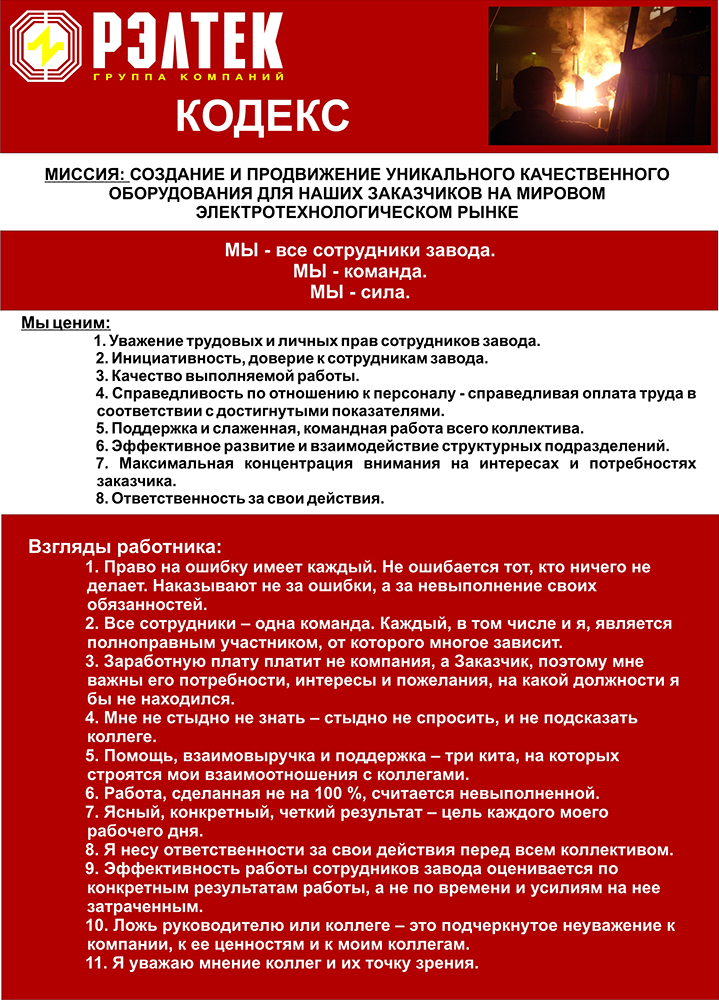 РЭЛТЕК
ГРУППА КОМПАНИЙ

КОДЕКС

МИССИЯ: СОЗДАНИЕ И ПРОДВИЖЕНИЕ УНИКАЛЬНОГО КАЧЕСТВЕННОГО ОБОРУДОВАНИЯ ДЛЯ НАШИХ ЗАКАЗЧИКОВ НА МИРОВОМ ЭЛЕКТРОТЕХНОЛОГИЧЕСКОМ РЫНКЕ

МЫ - все сотрудники завода.
МЫ - команда.
МЫ - сила.

Мы ценим:
1. Уважение трудовых и личных прав сотрудников завода.
2. Инициативность, доверие к сотрудникам завода.
3. Качество выполняемой работы.
4. Справедливость по отношению к персоналу - справедливая оплата труда в соответствии с достигнутыми показателями.
5. Поддержка и слаженная, командная работа всего коллектива.
6. Эффективное развитие и взаимодействие структурных подразделений.
7. Максимальная концентрация внимания на интересах и потребностях заказчика.
8. Ответственность за свои действия.

Взгляды работника:
1. Право на ошибку имеет каждый. Не ошибается тот, кто ничего не делает. Наказывают не за ошибки, а за невыполнение своих обязанностей.
2. Все сотрудники – одна команда. Каждый, в том числе и я, является полноправным участником, от которого многое зависит.
3. Заработную плату платит не компания, а Заказчик, поэтому мне важны его потребности, интересы и пожелания, на какой должности я бы не находился.
4. Мне не стыдно не знать – стыдно не спросить, и не подсказать коллеге.
5. Помощь, взаимовыручка и поддержка – три кита, на которых строятся мои взаимоотношения с коллегами.
6. Работа, сделанная не на 100 %, считается невыполненной.
7. Ясный, конкретный, четкий результат – цель каждого моего рабочего дня.
8. Я несу ответственности за свои действия перед всем коллективом.
9. Эффективность работы сотрудников завода оценивается по конкретным результатам работы, а не по времени и усилиям на нее затраченным.
10. Ложь руководителю или коллеге – это подчеркнутое неуважение к компании, к ее ценностям и к моим коллегам.
11. Я уважаю мнение коллег и их точку зрения.